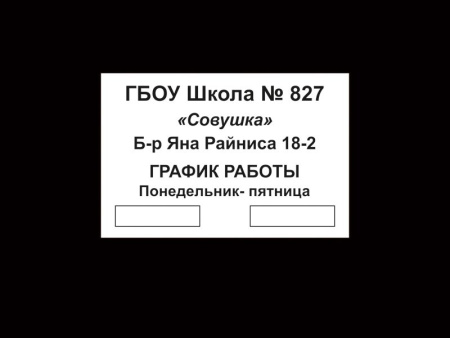 ГБОУ Школа № 827

«Совушка»

Б-р Яна Райниса 18-2

ГРАФИК РАБОТЫ

Понедельник- пятница